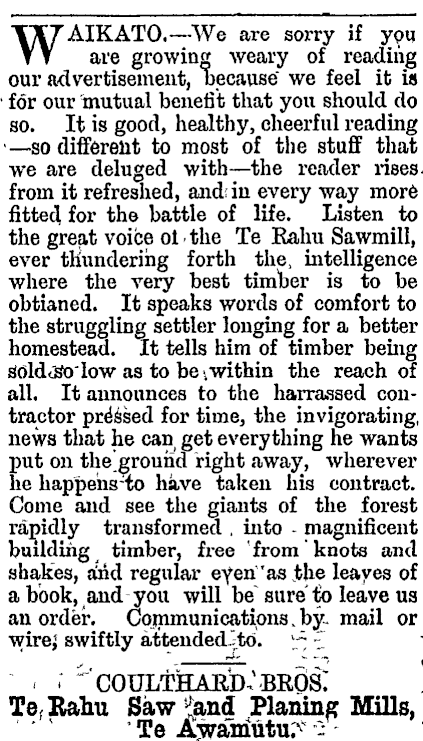 WAIKATO.—We are sorry if you are growing weary of reading our advertisement, because we feel it is for our mutual benefit that you should do so. It is good, healthy, cheerful reading —so different to most of the stuff that we are deluged with—the reader rises from it refreshed, and in every way more fitted for the battle of life. Listen to the great voice ot the Te Rahu Sawmill, ever thundering forth the intelligence where the very best timber is to be obtianed. It speaks words of comfort to the struggling settler longing for a better homestead. It tells him of timber being sold so low as to be within the reach of all. It announces to the harrassed contractor pressed for time, the invigorating news that he can get everything he wants put on the ground right away, wherever he happens to have taken his contract. Come and see the giants of the forest rapidly transformed into magnificent building timber, free from knots and shakes, and regular even as the leaves of a book, and you will be sure to leave us an order. Communications by mail or wire, swiftly attended to.

COULTHARD BROS.
Te Rahu Saw and Planing Mills,
Te Awamutu.